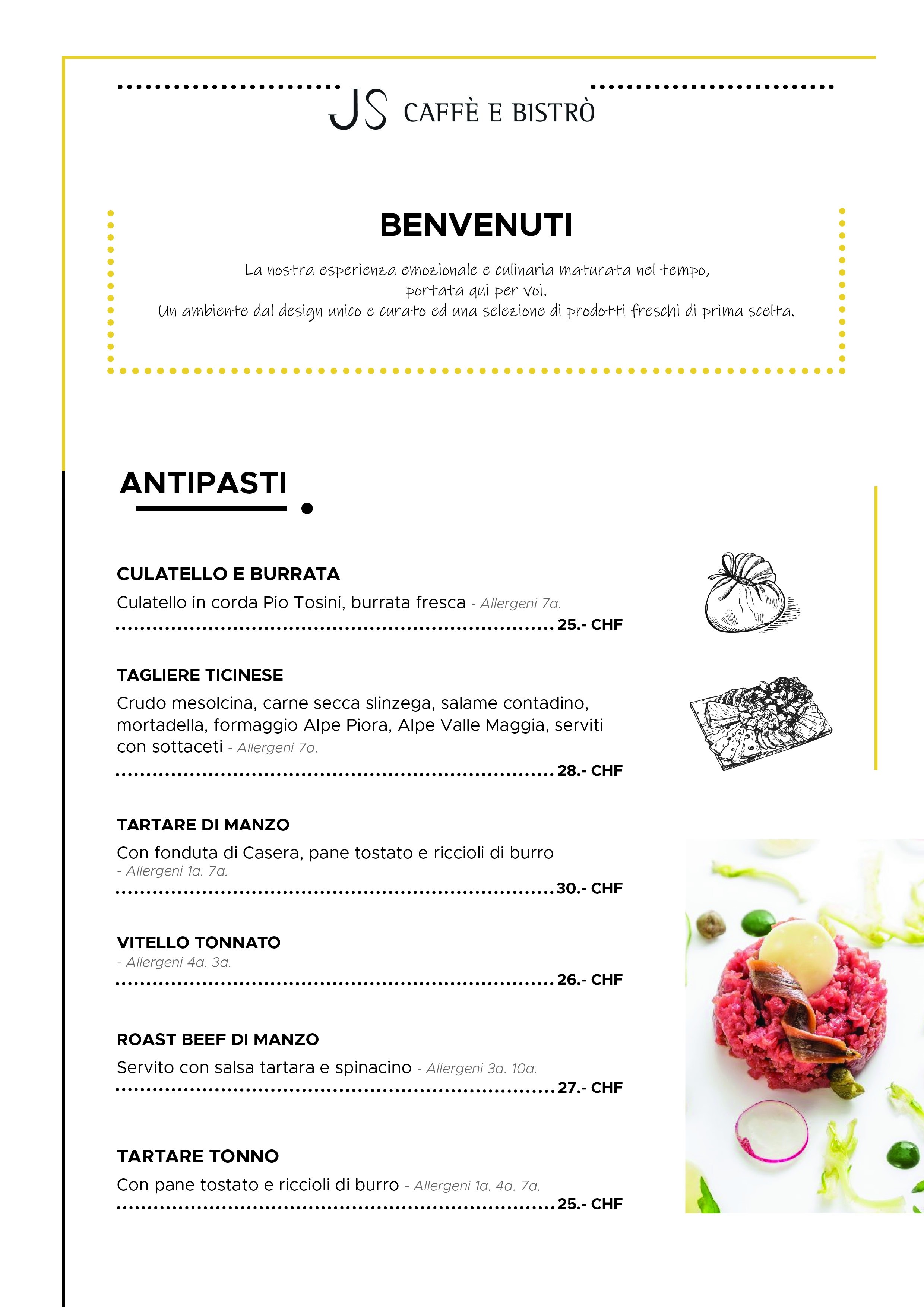 JS CAFFÈ E BISTRÒ

BENVENUTI

La nostra esperienza emozionale e culinaria maturata nel tempo, portata qui per voi.
Un ambiente dal design unico e curato ed una selezione di prodotti freschi di prima scelta.

ANTIPASTI

CULATELLO E BURRATA
Culatello in corda Pio Tosini, burrata fresca - Allergeni 7a.
25.- CHF

TAGLIERE TICINESE
Crudo mesolcina, carne secca slinzega, salame contadino, mortadella, formaggio Alpe Piora, Alpe Valle Maggia, serviti con sottaceti - Allergeni 7a.
28.- CHF

TARTARE DI MANZO
Con fonduta di Casera, pane tostato e riccioli di burro - Allergeni 1a. 7a.
30.- CHF

VITELLO TONNATO
- Allergeni 4a. 3a.
26.- CHF

ROAST BEEF DI MANZO
Servito con salsa tartara e spinacino - Allergeni 3a. 10a.
27.- CHF

TARTARE TONNO
Con pane tostato e riccioli di burro - Allergeni 1a. 4a. 7a.
25.- CHF